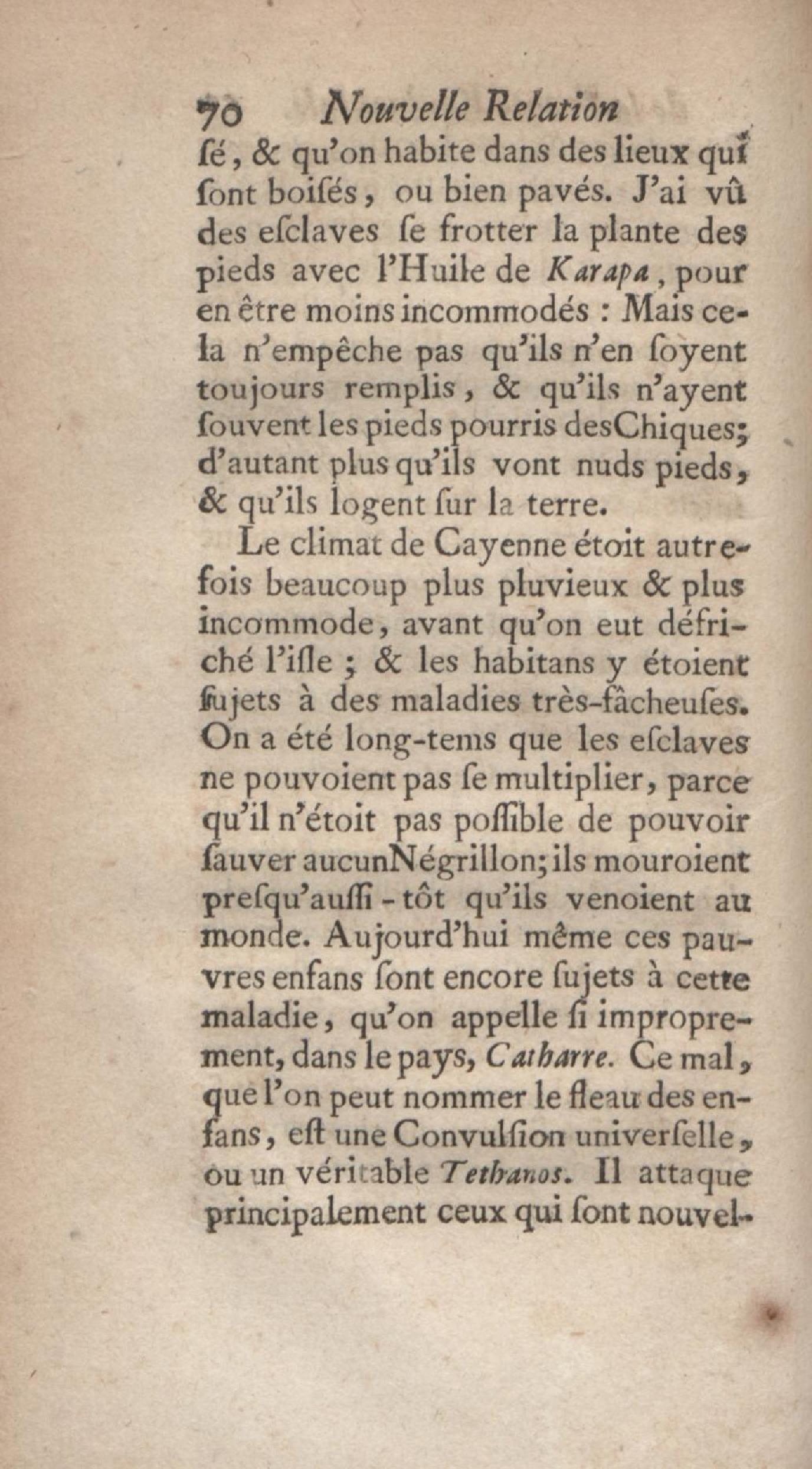 70 Nouvelle Relation

ſé, & qu'on habite dans des lieux qui ſont boiſés, ou bien pavés. J'ai vû des eſclaves ſe frotter la plante des pieds avec l'Huile de Karapa, pour en être moins incommodés : Mais cela n'empêche pas qu'ils n'en ſoyent toujours remplis, & qu'ils n'ayent ſouvent les pieds pourris des Chiques; d'autant plus qu'ils vont nuds pieds, & qu'ils logent ſur la terre.

Le climat de Cayenne étoit autrefois beaucoup plus pluvieux & plus incommode, avant qu'on eut défriché l'iſle ; & les habitans y étoient ſujets à des maladies très-fâcheuſes. On a été long-tems que les eſclaves ne pouvoient pas ſe multiplier, parce qu'il n'étoit pas poſſible de pouvoir ſauver aucun Négrillon; ils mouroient preſqu'auſſi-tôt qu'ils venoient au monde. Aujourd'hui même ces pauvres enfans ſont encore ſujets à cette maladie, qu'on appelle ſi improprement, dans le pays, Catharre. Ce mal, que l'on peut nommer le fleau des enfans, eſt une Convulſion univerſelle, ou un véritable Tethanos. Il attaque principalement ceux qui ſont nouvel-